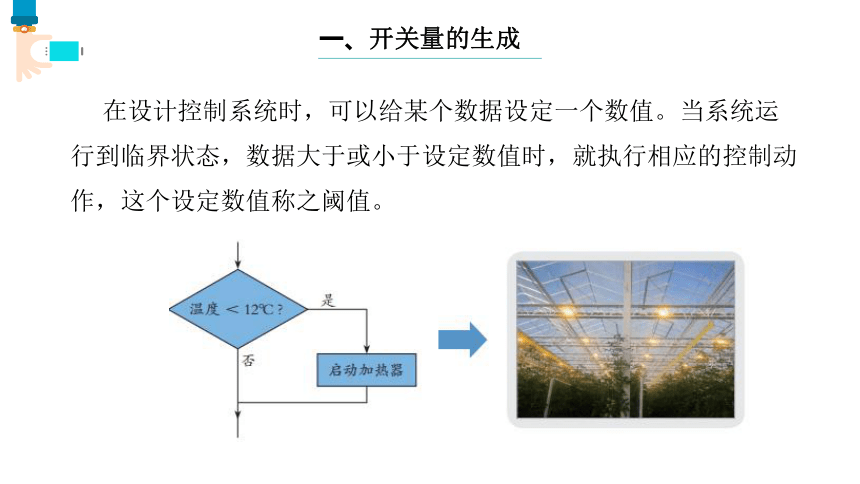 一、开关量的生成

在设计控制系统时，可以给某个数据设定一个数值。当系统运行到临界状态，数据大于或小于设定数值时，就执行相应的控制动作，这个设定数值称之阈值。

温度 < 12℃？
是
否
启动加热器